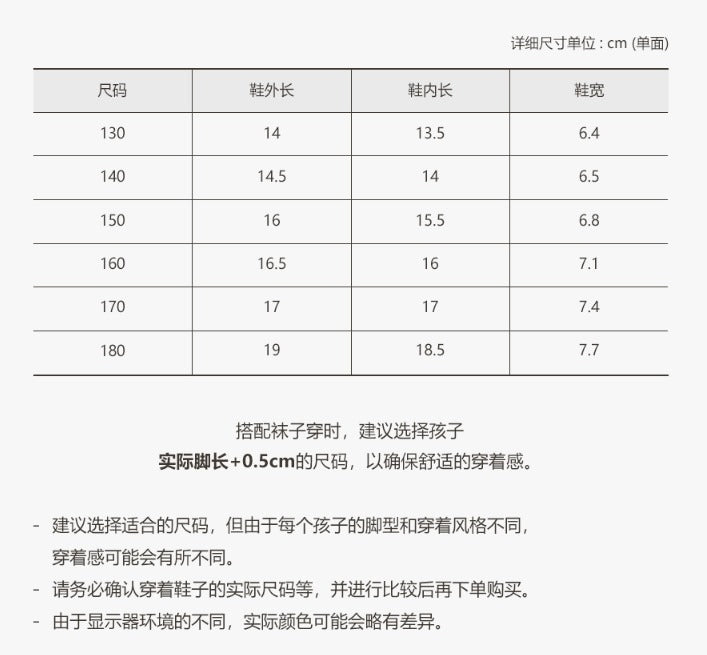 详细尺寸单位 : cm (单面)

| 尺码 | 鞋外长 | 鞋内长 | 鞋宽 |
|---|---|---|---|
| 130 | 14 | 13.5 | 6.4 |
| 140 | 14.5 | 14 | 6.5 |
| 150 | 16 | 15.5 | 6.8 |
| 160 | 16.5 | 16 | 7.1 |
| 170 | 17 | 17 | 7.4 |
| 180 | 19 | 18.5 | 7.7 |

搭配袜子穿时，建议选择孩子
实际脚长+0.5cm的尺码，以确保舒适的穿着感。

- 建议选择适合的尺码，但由于每个孩子的脚型和穿着风格不同，穿着感可能会有所不同。
- 请务必确认穿着鞋子的实际尺码等，并进行比较后再下单购买。
- 由于显示器环境的不同，实际颜色可能会略有差异。